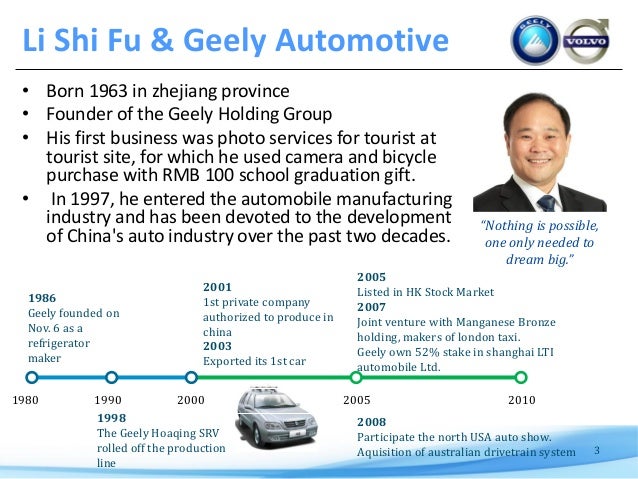 Li Shi Fu & Geely Automotive

GEELY

VOLVO

• Born 1963 in zhejiang province
• Founder of the Geely Holding Group
• His first business was photo services for tourist at tourist site, for which he used camera and bicycle purchase with RMB 100 school graduation gift.
• In 1997, he entered the automobile manufacturing industry and has been devoted to the development of China's auto industry over the past two decades.

"Nothing is possible, one only needed to dream big."

1986
Geely founded on Nov. 6 as a refrigerator maker

2001
1st private company authorized to produce in china
2003
Exported its 1st car

2005
Listed in HK Stock Market
2007
Joint venture with Manganese Bronze holding, makers of london taxi.
Geely own 52% stake in shanghai LTI automobile Ltd.

1980 1990 2000 2005 2010

1998
The Geely Hoaqing SRV rolled off the production line

2008
Participate the north USA auto show.
Aquisition of australian drivetrain system

3